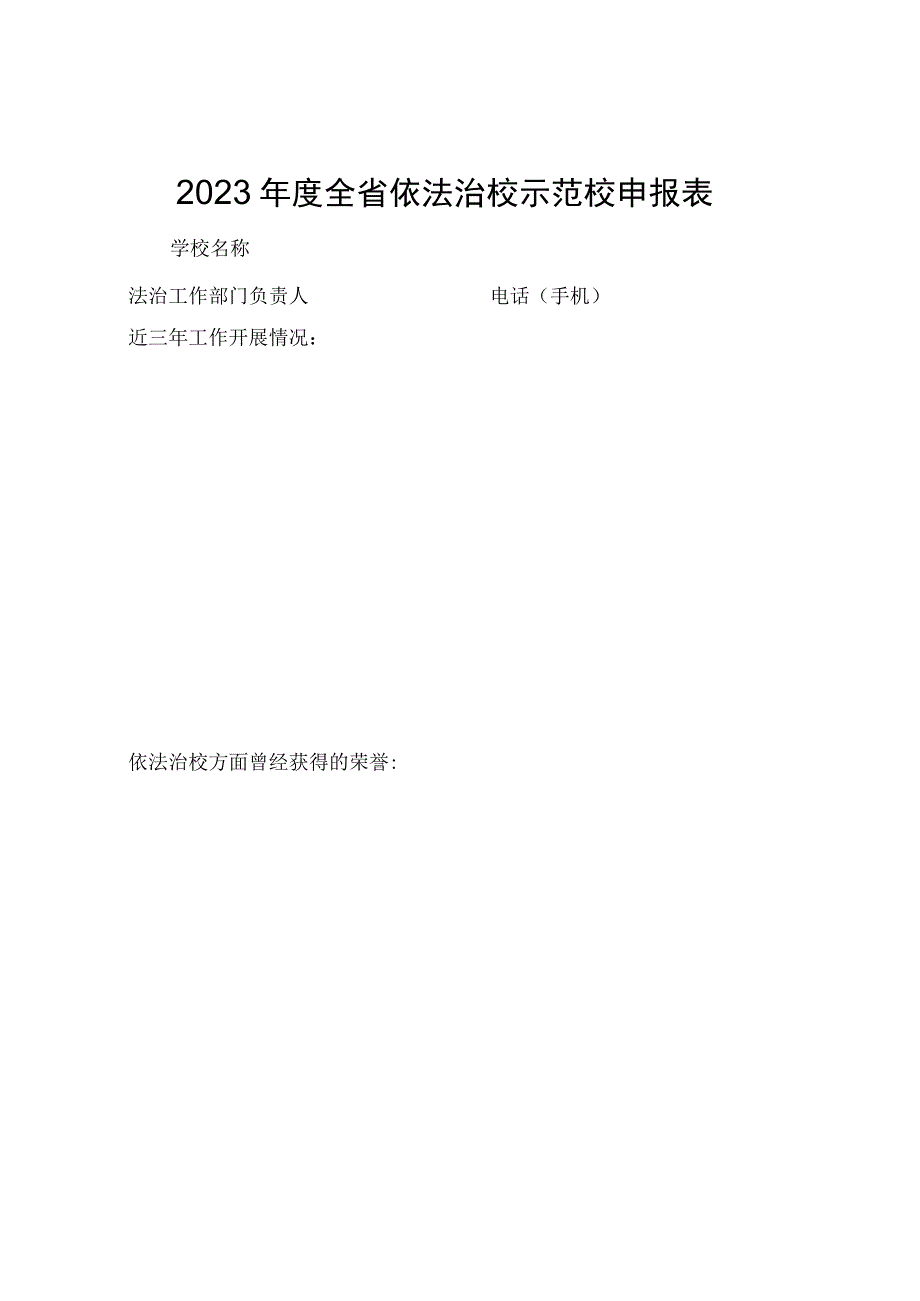 2023年度全省依法治校示范校申报表

学校名称

法治工作部门负责人 电话（手机）

近三年工作开展情况：

依法治校方面曾经获得的荣誉: